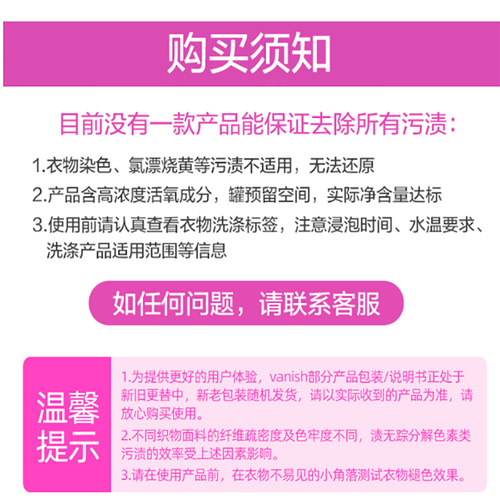 购买须知

目前没有一款产品能保证去除所有污渍：

1.衣物染色、氯漂烧黄等污渍不适用，无法还原

2.产品含高浓度活氧成分，罐预留空间，实际净含量达标

3.使用前请认真查看衣物洗涤标签，注意浸泡时间、水温要求、洗涤产品适用范围等信息

如任何问题，请联系客服

温馨提示

1.为提供更好的用户体验，vanish部分产品包装/说明书正处于新旧更替中，新老包装随机发货，请以实际收到的产品为准，请放心购买使用。

2.不同织物面料的纤维疏密度及色牢度不同，渍无踪分解色素类污渍的效率受上述因素影响。

3.请在使用产品前，在衣物不易见的小角落测试衣物褪色效果。